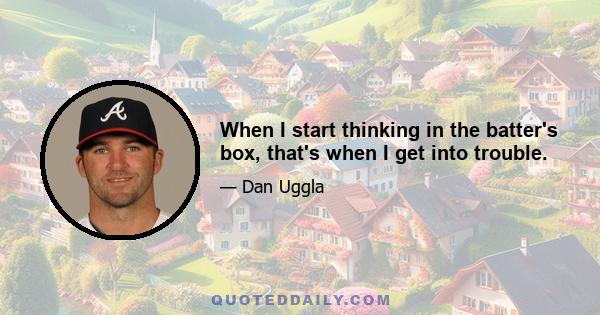 A

When I start thinking in the batter's box, that's when I get into trouble.

— Dan Uggla

QUOTEDDAILY.COM